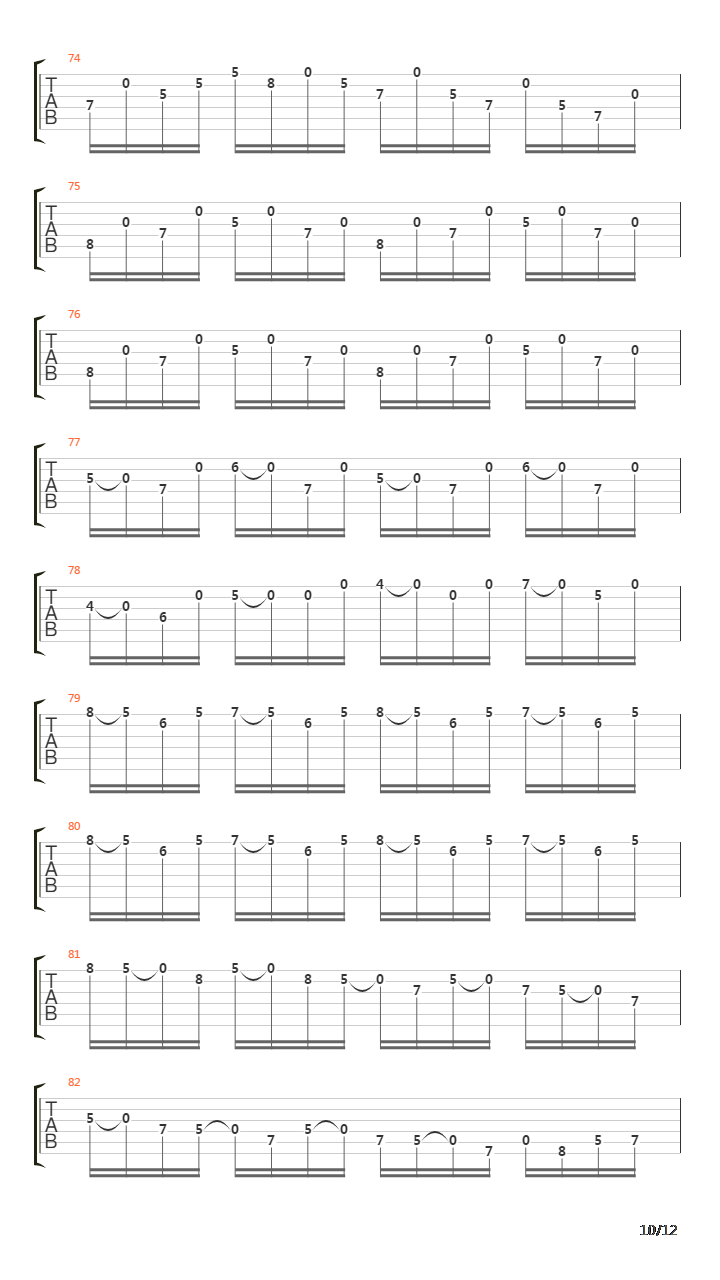 74
T
A
B
7 0 5 5 5 8 0 5 7 0 5 7 0 5 7 0

75
T
A
B
8 0 7 0 5 0 7 0 8 0 7 0 5 0 7 0

76
T
A
B
8 0 7 0 5 0 7 0 8 0 7 0 5 0 7 0

77
T
A
B
5 0 7 0 6 0 7 0 5 0 7 0 6 0 7 0

78
T
A
B
4 0 6 0 5 0 0 0 4 0 0 0 7 0 5 0

79
T
A
B
8 5 6 5 7 5 6 5 8 5 6 5 7 5 6 5

80
T
A
B
8 5 6 5 7 5 6 5 8 5 6 5 7 5 6 5

81
T
A
B
8 5 0 8 5 0 8 5 0 7 5 0 7 5 0 7

82
T
A
B
5 0 7 5 0 7 5 0 7 5 0 7 0 8 5 7

10/12